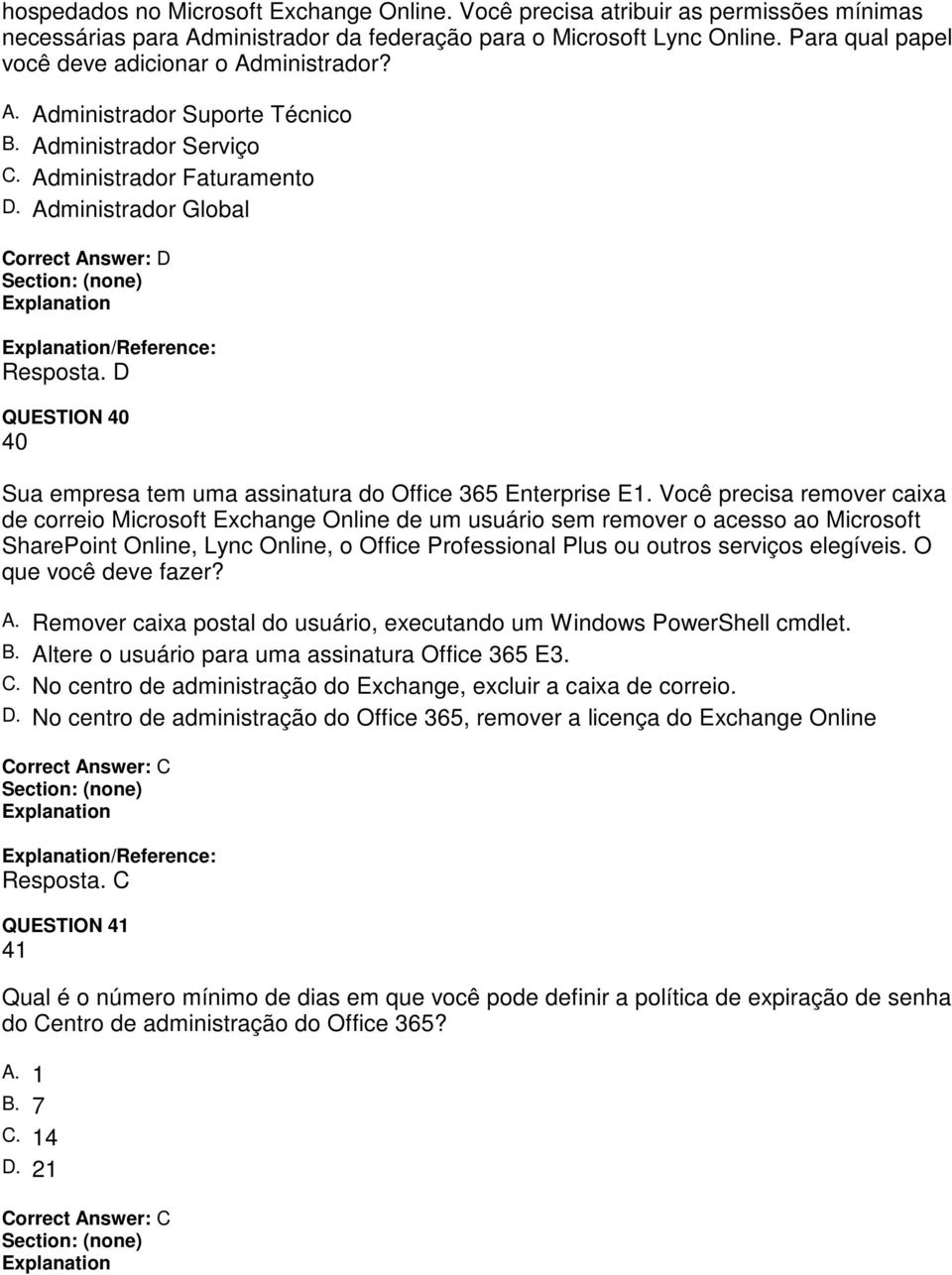 hospedados no Microsoft Exchange Online. Você precisa atribuir as permissões mínimas necessárias para Administrador da federação para o Microsoft Lync Online. Para qual papel você deve adicionar o Administrador?

A. Administrador Suporte Técnico
B. Administrador Serviço
C. Administrador Faturamento
D. Administrador Global

Correct Answer: D
Section: (none)
Explanation

Explanation/Reference:
Resposta. D

QUESTION 40
40

Sua empresa tem uma assinatura do Office 365 Enterprise E1. Você precisa remover caixa de correio Microsoft Exchange Online de um usuário sem remover o acesso ao Microsoft SharePoint Online, Lync Online, o Office Professional Plus ou outros serviços elegíveis. O que você deve fazer?

A. Remover caixa postal do usuário, executando um Windows PowerShell cmdlet.
B. Altere o usuário para uma assinatura Office 365 E3.
C. No centro de administração do Exchange, excluir a caixa de correio.
D. No centro de administração do Office 365, remover a licença do Exchange Online

Correct Answer: C
Section: (none)
Explanation

Explanation/Reference:
Resposta. C

QUESTION 41
41

Qual é o número mínimo de dias em que você pode definir a política de expiração de senha do Centro de administração do Office 365?

A. 1
B. 7
C. 14
D. 21

Correct Answer: C
Section: (none)
Explanation